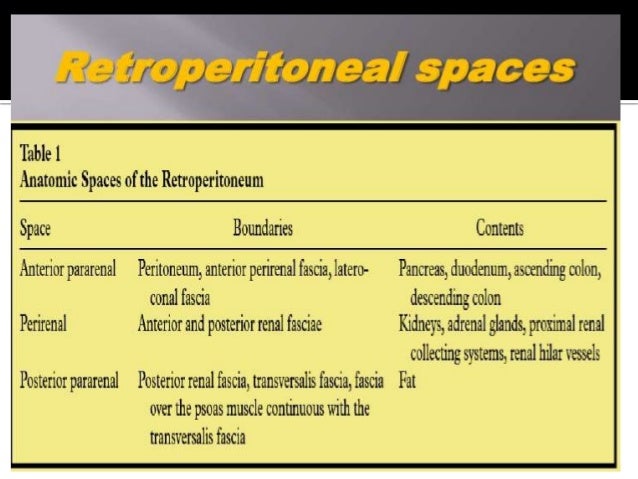 Retroperitoneal spaces

Table 1
Anatomic Spaces of the Retroperitoneum

| Space | Boundaries | Contents |
|---|---|---|
| Anterior pararenal | Peritoneum, anterior perirenal fascia, lateroconal fascia | Pancreas, duodenum, ascending colon, descending colon |
| Perirenal | Anterior and posterior renal fasciae | Kidneys, adrenal glands, proximal renal collecting systems, renal hilar vessels |
| Posterior pararenal | Posterior renal fascia, transversalis fascia, fascia over the psoas muscle continuous with the transversalis fascia | Fat |